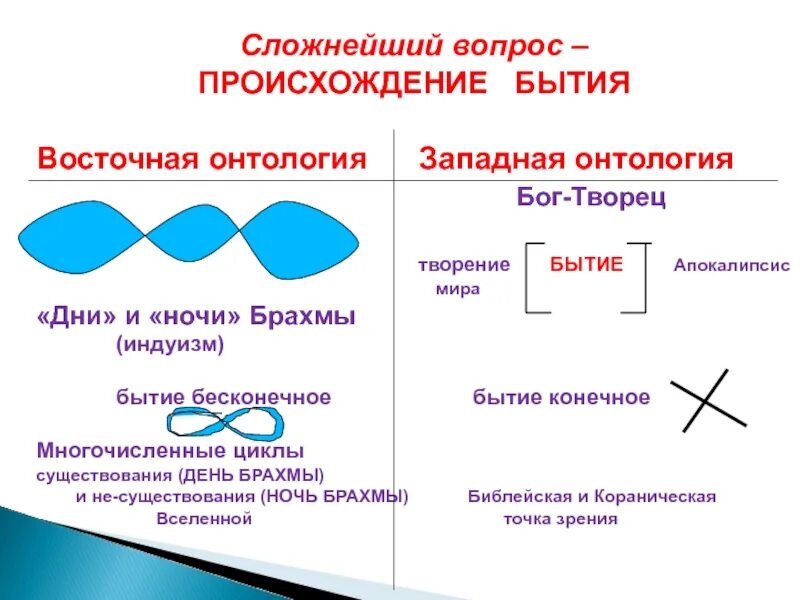 Сложнейший вопрос –
ПРОИСХОЖДЕНИЕ БЫТИЯ

Восточная онтология

«Дни» и «ночи» Брахмы
(индуизм)

бытие бесконечное

Многочисленные циклы существования (ДЕНЬ БРАХМЫ) и не-существования (НОЧЬ БРАХМЫ) Вселенной

Западная онтология

Бог-Творец

творение мира БЫТИЕ Апокалипсис

бытие конечное

Библейская и Кораническая точка зрения